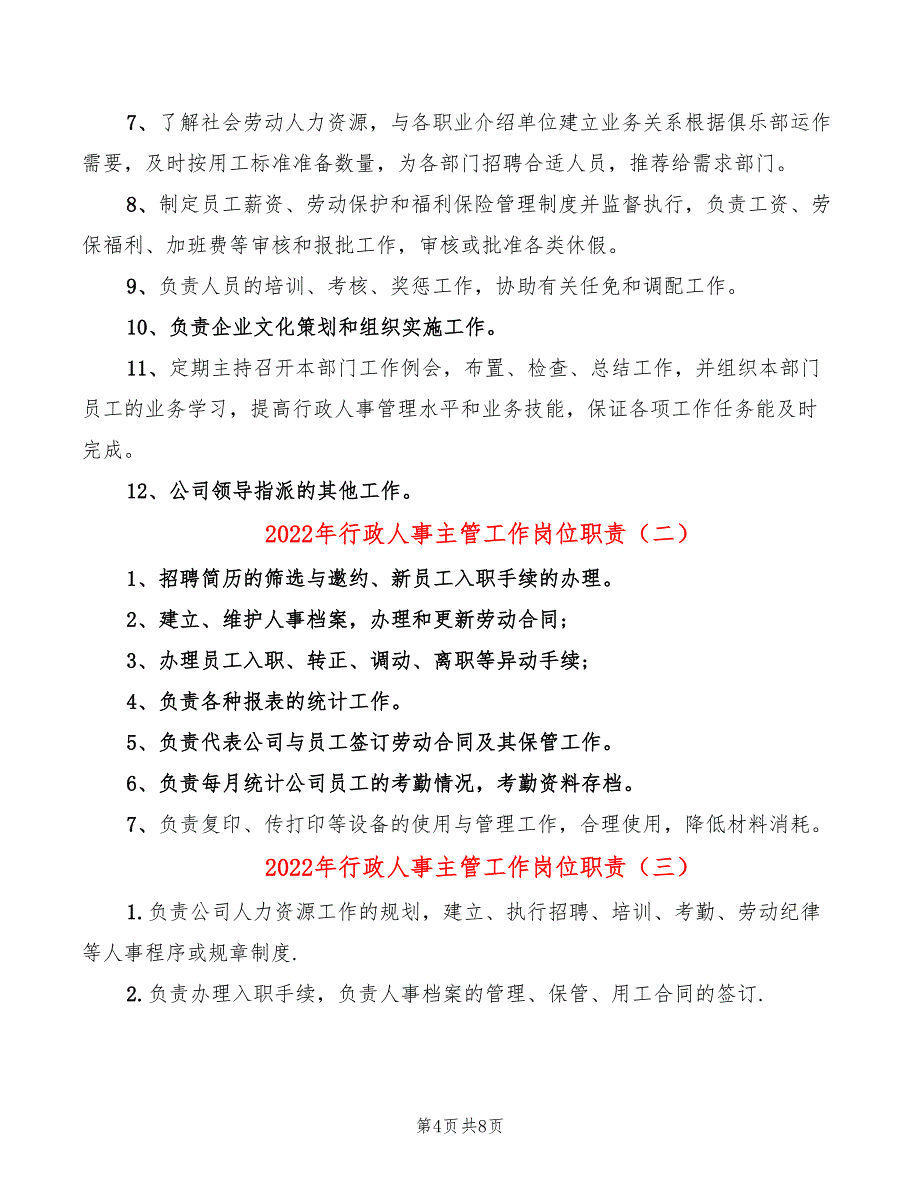 7、了解社会劳动人力资源，与各职业介绍单位建立业务关系根据俱乐部运作需要，及时按用工标准准备数量，为各部门招聘合适人员，推荐给需求部门。

8、制定员工薪资、劳动保护和福利保险管理制度并监督执行，负责工资、劳保福利、加班费等审核和报批工作，审核或批准各类休假。

9、负责人员的培训、考核、奖惩工作，协助有关任免和调配工作。

10、负责企业文化策划和组织实施工作。

11、定期主持召开本部门工作例会，布置、检查、总结工作，并组织本部门员工的业务学习，提高行政人事管理水平和业务技能，保证各项工作任务能及时完成。

12、公司领导指派的其他工作。

2022年行政人事主管工作岗位职责（二）

1、招聘简历的筛选与邀约、新员工入职手续的办理。

2、建立、维护人事档案，办理和更新劳动合同；

3、办理员工入职、转正、调动、离职等异动手续；

4、负责各种报表的统计工作。

5、负责代表公司与员工签订劳动合同及其保管工作。

6、负责每月统计公司员工的考勤情况，考勤资料存档。

7、负责复印、传打印等设备的使用与管理工作，合理使用，降低材料消耗。

2022年行政人事主管工作岗位职责（三）

1.负责公司人力资源工作的规划，建立、执行招聘、培训、考勤、劳动纪律等人事程序或规章制度.

2.负责办理入职手续，负责人事档案的管理、保管、用工合同的签订.

第4页 共8页